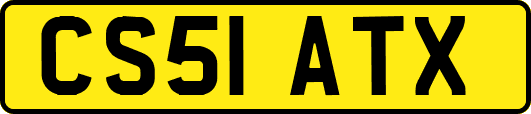 CS51 ATX